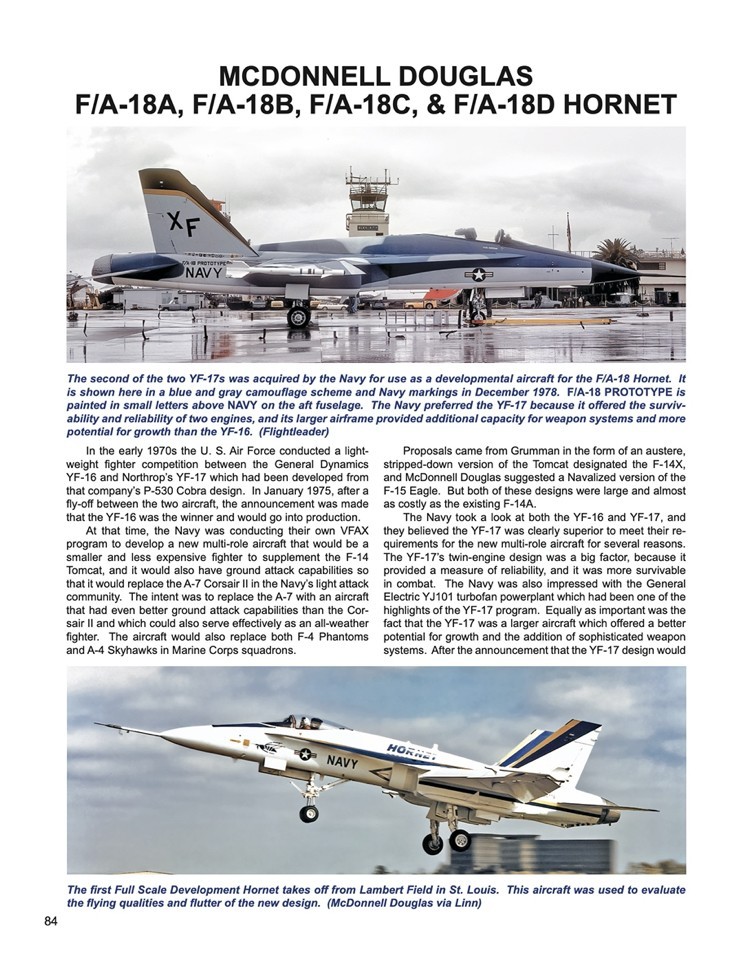 MCDONNELL DOUGLAS
F/A-18A, F/A-18B, F/A-18C, & F/A-18D HORNET

XF
F/A-18 PROTOTYPE
NAVY

The second of the two YF-17s was acquired by the Navy for use as a developmental aircraft for the F/A-18 Hornet. It is shown here in a blue and gray camouflage scheme and Navy markings in December 1978. F/A-18 PROTOTYPE is painted in small letters above NAVY on the aft fuselage. The Navy preferred the YF-17 because it offered the survivability and reliability of two engines, and its larger airframe provided additional capacity for weapon systems and more potential for growth than the YF-16. (Flightleader)

In the early 1970s the U. S. Air Force conducted a lightweight fighter competition between the General Dynamics YF-16 and Northrop's YF-17 which had been developed from that company's P-530 Cobra design. In January 1975, after a fly-off between the two aircraft, the announcement was made that the YF-16 was the winner and would go into production.

At that time, the Navy was conducting their own VFAX program to develop a new multi-role aircraft that would be a smaller and less expensive fighter to supplement the F-14 Tomcat, and it would also have ground attack capabilities so that it would replace the A-7 Corsair II in the Navy's light attack community. The intent was to replace the A-7 with an aircraft that had even better ground attack capabilities than the Corsair II and which could also serve effectively as an all-weather fighter. The aircraft would also replace both F-4 Phantoms and A-4 Skyhawks in Marine Corps squadrons.

Proposals came from Grumman in the form of an austere, stripped-down version of the Tomcat designated the F-14X, and McDonnell Douglas suggested a Navalized version of the F-15 Eagle. But both of these designs were large and almost as costly as the existing F-14A.

The Navy took a look at both the YF-16 and YF-17, and they believed the YF-17 was clearly superior to meet their requirements for the new multi-role aircraft for several reasons. The YF-17's twin-engine design was a big factor, because it provided a measure of reliability, and it was more survivable in combat. The Navy was also impressed with the General Electric YJ101 turbofan powerplant which had been one of the highlights of the YF-17 program. Equally as important was the fact that the YF-17 was a larger aircraft which offered a better potential for growth and the addition of sophisticated weapon systems. After the announcement that the YF-17 design would

NAVY
HORNET

The first Full Scale Development Hornet takes off from Lambert Field in St. Louis. This aircraft was used to evaluate the flying qualities and flutter of the new design. (McDonnell Douglas via Linn)

84